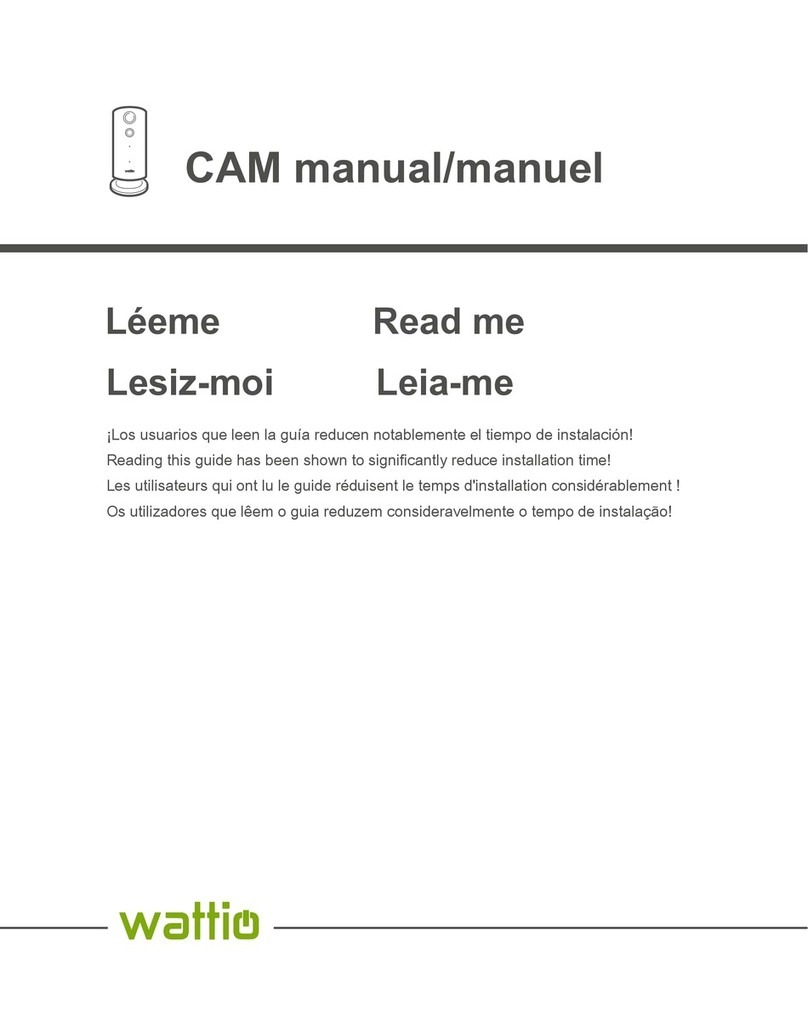 CAM manual/manuel

Léeme Read me

Lesiz-moi Leia-me

¡Los usuarios que leen la guía reducen notablemente el tiempo de instalación!
Reading this guide has been shown to significantly reduce installation time!
Les utilisateurs qui ont lu le guide réduisent le temps d'installation considérablement !
Os utilizadores que lêem o guia reduzem consideravelmente o tempo de instalação!

wattio